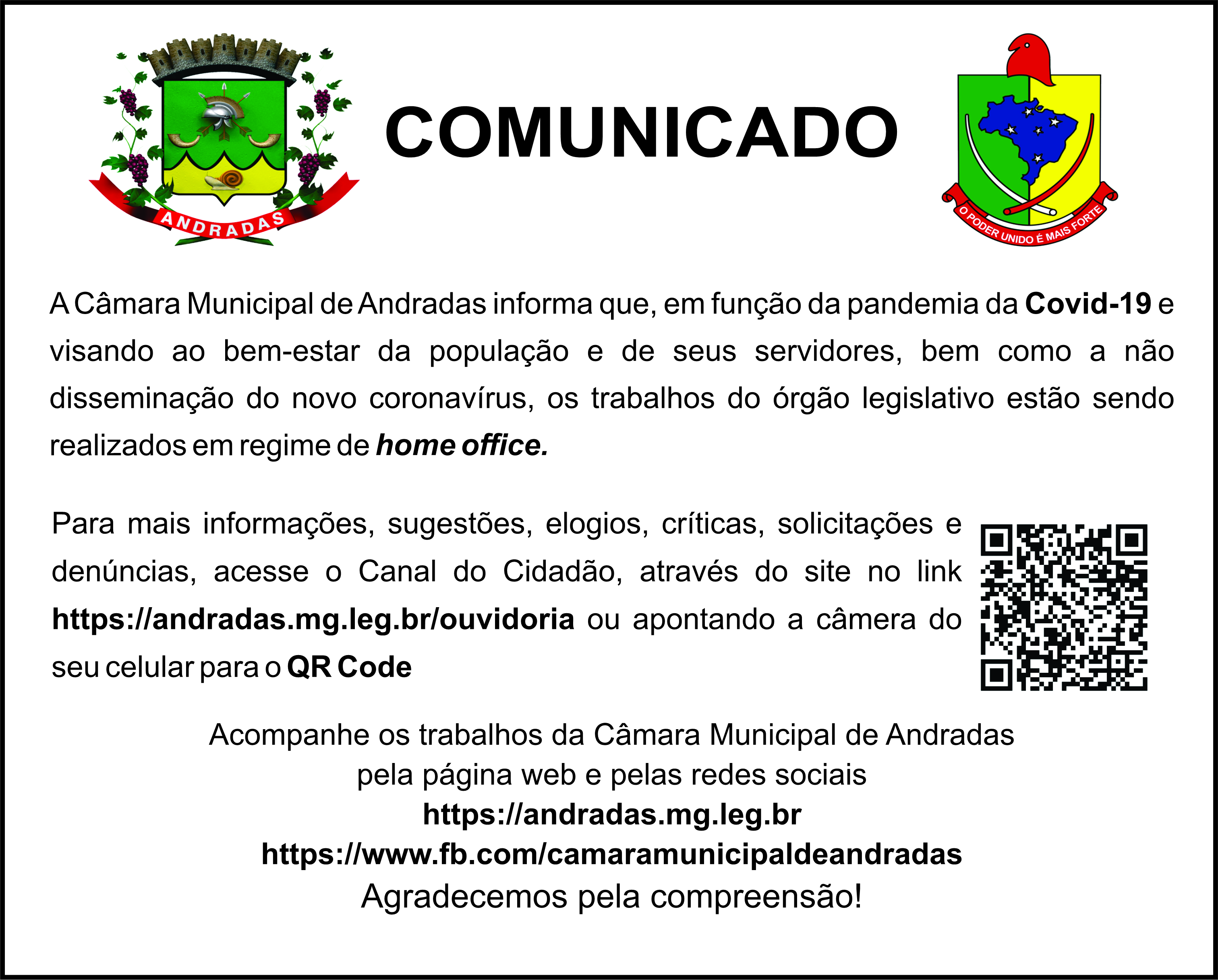 ANDRADAS

COMUNICADO

O PODER UNIDO É MAIS FORTE

A Câmara Municipal de Andradas informa que, em função da pandemia da Covid-19 e visando ao bem-estar da população e de seus servidores, bem como a não disseminação do novo coronavírus, os trabalhos do órgão legislativo estão sendo realizados em regime de home office.

Para mais informações, sugestões, elogios, críticas, solicitações e denúncias, acesse o Canal do Cidadão, através do site no link https://andradas.mg.leg.br/ouvidoria ou apontando a câmera do seu celular para o QR Code

Acompanhe os trabalhos da Câmara Municipal de Andradas
pela página web e pelas redes sociais
https://andradas.mg.leg.br
https://www.fb.com/camaramunicipaldeandradas
Agradecemos pela compreensão!